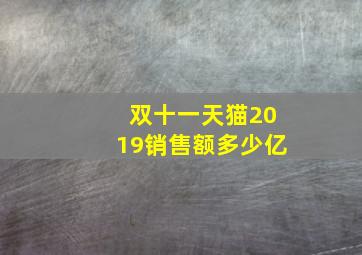 双十一天猫2019销售额多少亿